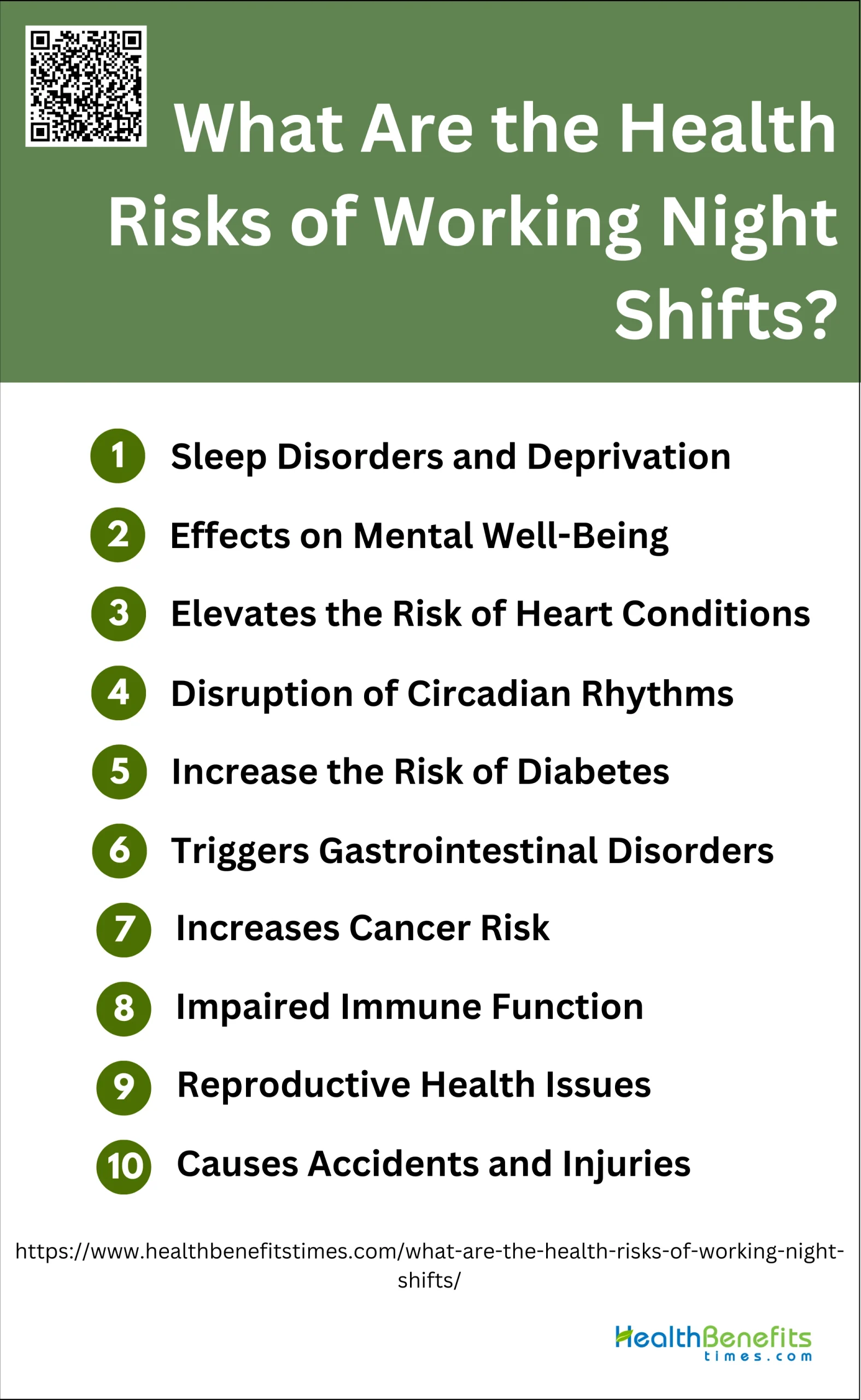 What Are the Health Risks of Working Night Shifts?

1 Sleep Disorders and Deprivation

2 Effects on Mental Well-Being

3 Elevates the Risk of Heart Conditions

4 Disruption of Circadian Rhythms

5 Increase the Risk of Diabetes

6 Triggers Gastrointestinal Disorders

7 Increases Cancer Risk

8 Impaired Immune Function

9 Reproductive Health Issues

10 Causes Accidents and Injuries

https://www.healthbenefitstimes.com/what-are-the-health-risks-of-working-night-shifts/

HealthBenefits times.com